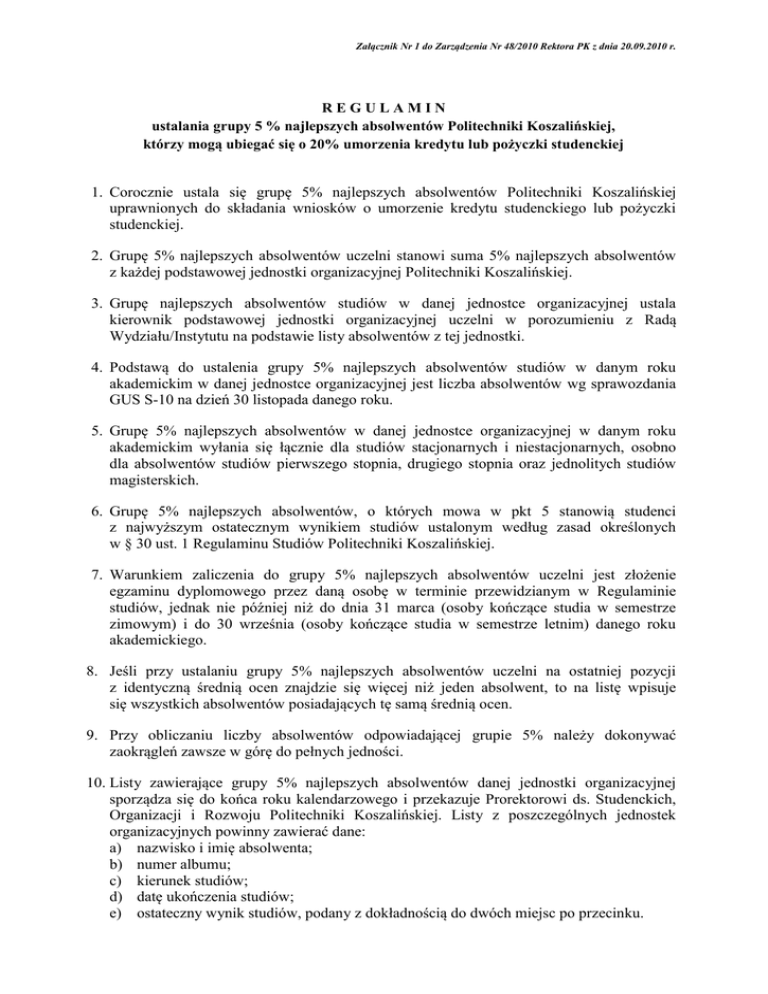 Załącznik Nr 1 do Zarządzenia Nr 48/2010 Rektora PK z dnia 20.09.2010 r.

R E G U L A M I N
ustalania grupy 5 % najlepszych absolwentów Politechniki Koszalińskiej, którzy mogą ubiegać się o 20% umorzenia kredytu lub pożyczki studenckiej

1. Corocznie ustala się grupę 5% najlepszych absolwentów Politechniki Koszalińskiej uprawnionych do składania wniosków o umorzenie kredytu studenckiego lub pożyczki studenckiej.

2. Grupę 5% najlepszych absolwentów uczelni stanowi suma 5% najlepszych absolwentów z każdej podstawowej jednostki organizacyjnej Politechniki Koszalińskiej.

3. Grupę najlepszych absolwentów studiów w danej jednostce organizacyjnej ustala kierownik podstawowej jednostki organizacyjnej uczelni w porozumieniu z Radą Wydziału/Instytutu na podstawie listy absolwentów z tej jednostki.

4. Podstawą do ustalenia grupy 5% najlepszych absolwentów studiów w danym roku akademickim w danej jednostce organizacyjnej jest liczba absolwentów wg sprawozdania GUS S-10 na dzień 30 listopada danego roku.

5. Grupę 5% najlepszych absolwentów w danej jednostce organizacyjnej w danym roku akademickim wyłania się łącznie dla studiów stacjonarnych i niestacjonarnych, osobno dla absolwentów studiów pierwszego stopnia, drugiego stopnia oraz jednolitych studiów magisterskich.

6. Grupę 5% najlepszych absolwentów, o których mowa w pkt 5 stanowią studenci z najwyższym ostatecznym wynikiem studiów ustalonym według zasad określonych w § 30 ust. 1 Regulaminu Studiów Politechniki Koszalińskiej.

7. Warunkiem zaliczenia do grupy 5% najlepszych absolwentów uczelni jest złożenie egzaminu dyplomowego przez daną osobę w terminie przewidzianym w Regulaminie studiów, jednak nie później niż do dnia 31 marca (osoby kończące studia w semestrze zimowym) i do 30 września (osoby kończące studia w semestrze letnim) danego roku akademickiego.

8. Jeśli przy ustalaniu grupy 5% najlepszych absolwentów uczelni na ostatniej pozycji z identyczną średnią ocen znajdzie się więcej niż jeden absolwent, to na listę wpisuje się wszystkich absolwentów posiadających tę samą średnią ocen.

9. Przy obliczaniu liczby absolwentów odpowiadającej grupie 5% należy dokonywać zaokrągleń zawsze w górę do pełnych jedności.

10. Listy zawierające grupy 5% najlepszych absolwentów danej jednostki organizacyjnej sporządza się do końca roku kalendarzowego i przekazuje Prorektorowi ds. Studenckich, Organizacji i Rozwoju Politechniki Koszalińskiej. Listy z poszczególnych jednostek organizacyjnych powinny zawierać dane:
a) nazwisko i imię absolwenta;
b) numer albumu;
c) kierunek studiów;
d) datę ukończenia studiów;
e) ostateczny wynik studiów, podany z dokładnością do dwóch miejsc po przecinku.